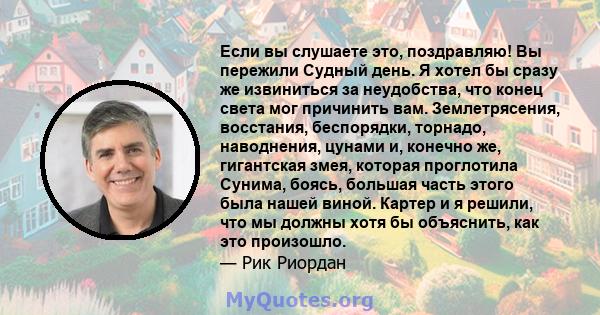 Если вы слушаете это, поздравляю! Вы пережили Судный день. Я хотел бы сразу же извиниться за неудобства, что конец света мог причинить вам. Землетрясения, восстания, беспорядки, торнадо, наводнения, цунами и, конечно же, гигантская змея, которая проглотила Сунима, боясь, большая часть этого была нашей виной. Картер и я решили, что мы должны хотя бы объяснить, как это произошло.
— Рик Риордан

MyQuotes.org